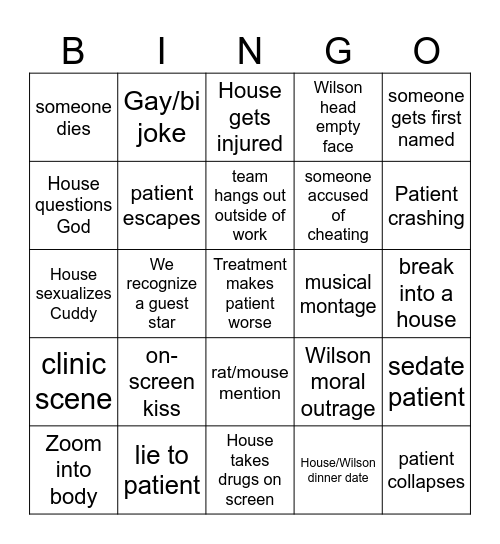 | B | I | N | G | O |
|---|---|---|---|---|
| someone dies | Gay/bi joke | House gets injured | Wilson head empty face | someone gets first named |
| House questions God | patient escapes | team hangs out outside of work | someone accused of cheating | Patient crashing |
| House sexualizes Cuddy | We recognize a guest star | Treatment makes patient worse | musical montage | break into a house |
| clinic scene | on-screen kiss | rat/mouse mention | Wilson moral outrage | sedate patient |
| Zoom into body | lie to patient | House takes drugs on screen | House/Wilson dinner date | patient collapses |